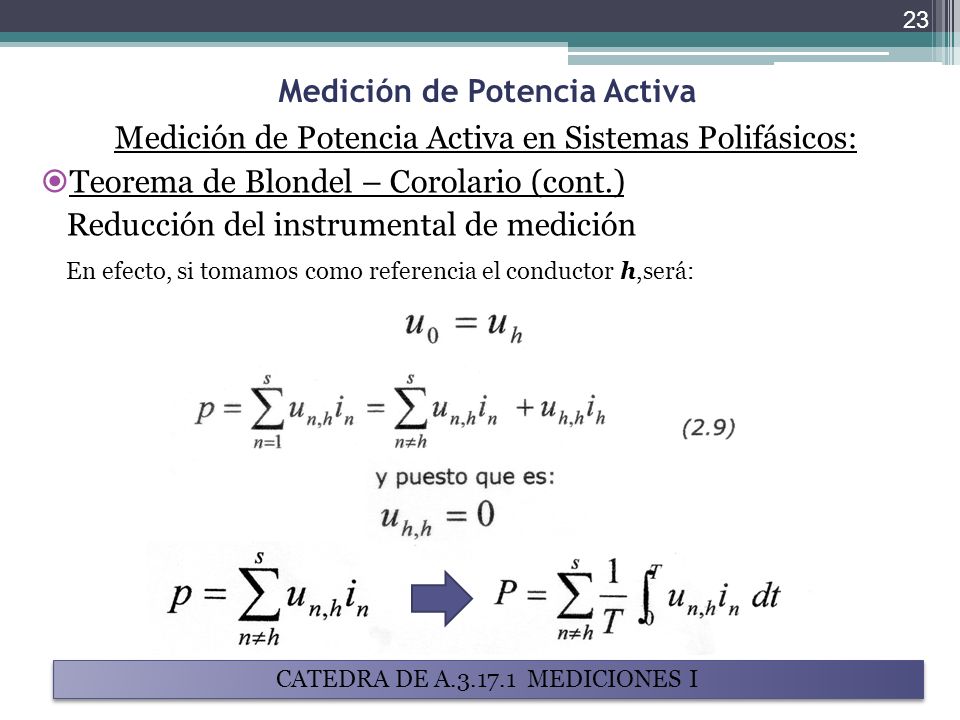 23

Medición de Potencia Activa

Medición de Potencia Activa en Sistemas Polifásicos:

Teorema de Blondel – Corolario (cont.)

Reducción del instrumental de medición

En efecto, si tomamos como referencia el conductor $h$,será:

$u_0 = u_h$

$p = \sum_{n=1}^{s} u_{n,h} i_n = \sum_{n \neq h}^{s} u_{n,h} i_n + u_{h,h} i_h$ (2.9)

y puesto que es:

$u_{h,h} = 0$

$p = \sum_{n \neq h}^{s} u_{n,h} i_n$

$P = \sum_{n \neq h}^{s} \frac{1}{T} \int_0^T u_{n,h} i_n \, dt$

CATEDRA DE A.3.17.1 MEDICIONES I